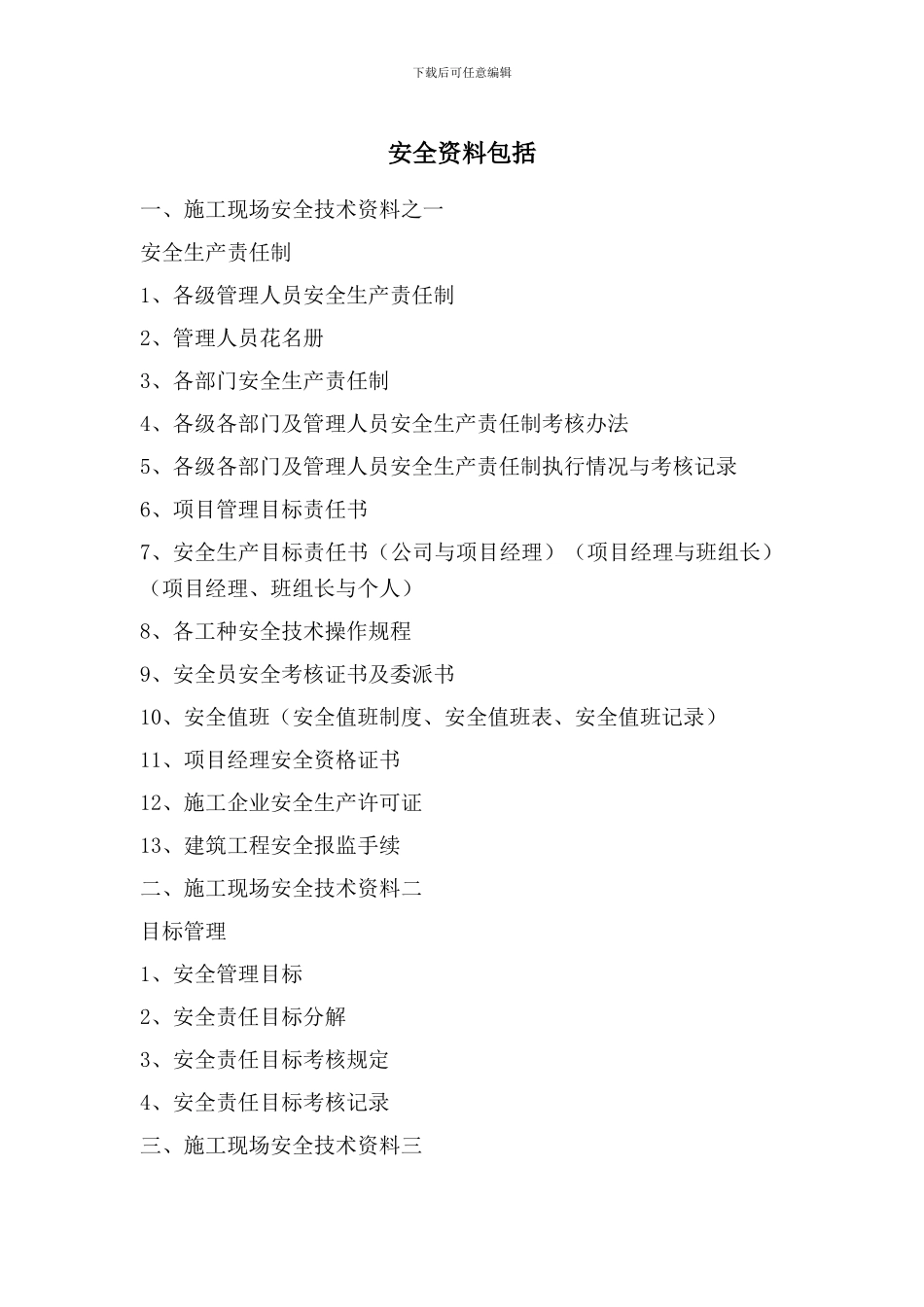 下载后可任意编辑

安全资料包括

一、施工现场安全技术资料之一

安全生产责任制

1、各级管理人员安全生产责任制

2、管理人员花名册

3、各部门安全生产责任制

4、各级各部门及管理人员安全生产责任制考核办法

5、各级各部门及管理人员安全生产责任制执行情况与考核记录

6、项目管理目标责任书

7、安全生产目标责任书（公司与项目经理）（项目经理与班组长）（项目经理、班组长与个人）

8、各工种安全技术操作规程

9、安全员安全考核证书及委派书

10、安全值班（安全值班制度、安全值班表、安全值班记录）

11、项目经理安全资格证书

12、施工企业安全生产许可证

13、建筑工程安全报监手续

二、施工现场安全技术资料二

目标管理

1、安全管理目标

2、安全责任目标分解

3、安全责任目标考核规定

4、安全责任目标考核记录

三、施工现场安全技术资料三